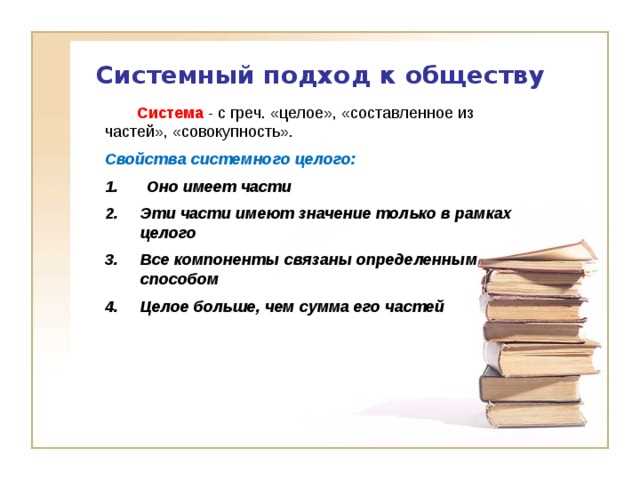 Системный подход к обществу

Система - с греч. «целое», «составленное из частей», «совокупность».

Свойства системного целого:

1. Оно имеет части
2. Эти части имеют значение только в рамках целого
3. Все компоненты связаны определенным способом
4. Целое больше, чем сумма его частей